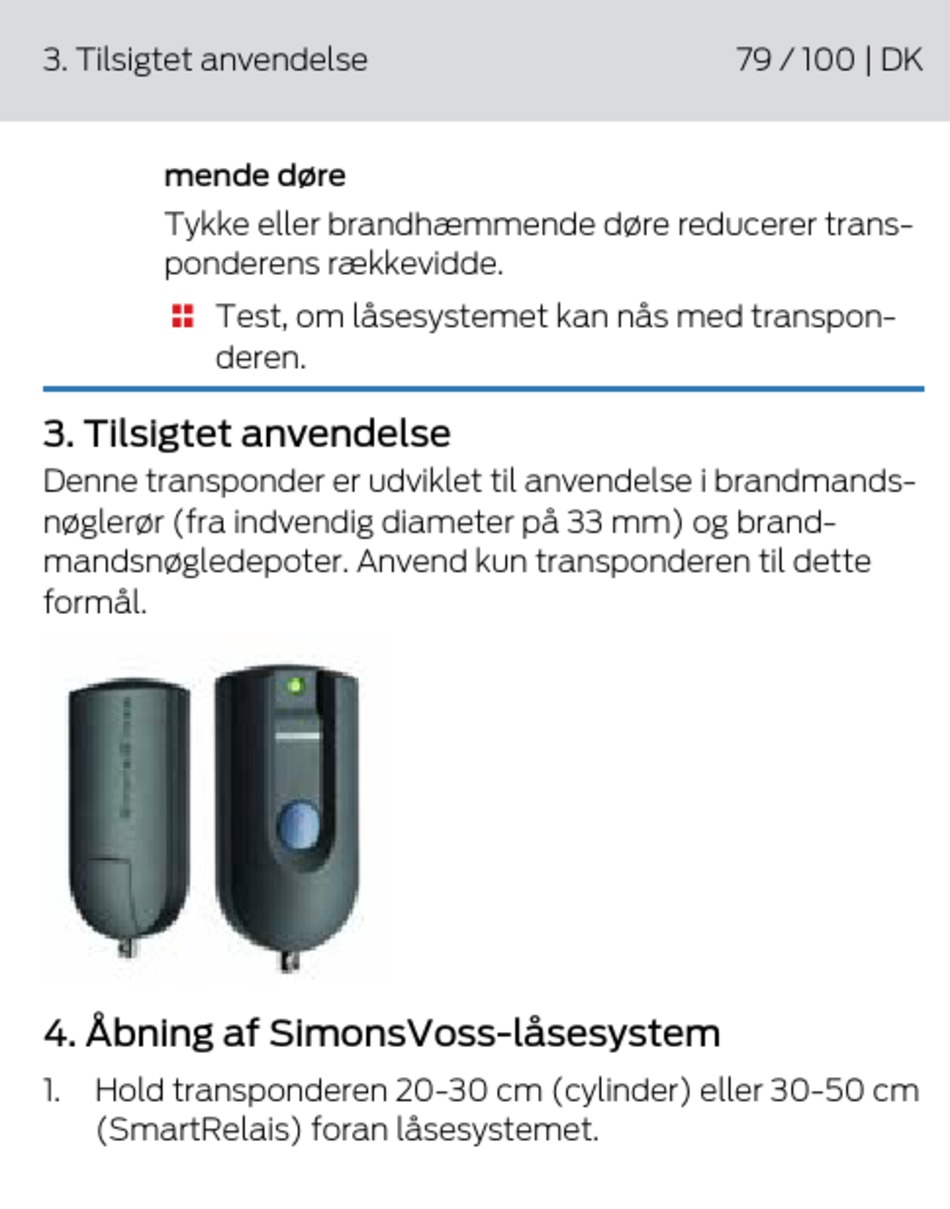 3. Tilsigtet anvendelse

79 / 100 | DK

mende døre

Tykke eller brandhæmmende døre reducerer transponderens rækkevidde.

Test, om låsesystemet kan nås med transponderen.

3. Tilsigtet anvendelse

Denne transponder er udviklet til anvendelse i brandmandsnøglerør (fra indvendig diameter på 33 mm) og brandmandsnøgledepoter. Anvend kun transponderen til dette formål.

4. Åbning af SimonsVoss-låsesystem

1. Hold transponderen 20-30 cm (cylinder) eller 30-50 cm (SmartRelais) foran låsesystemet.